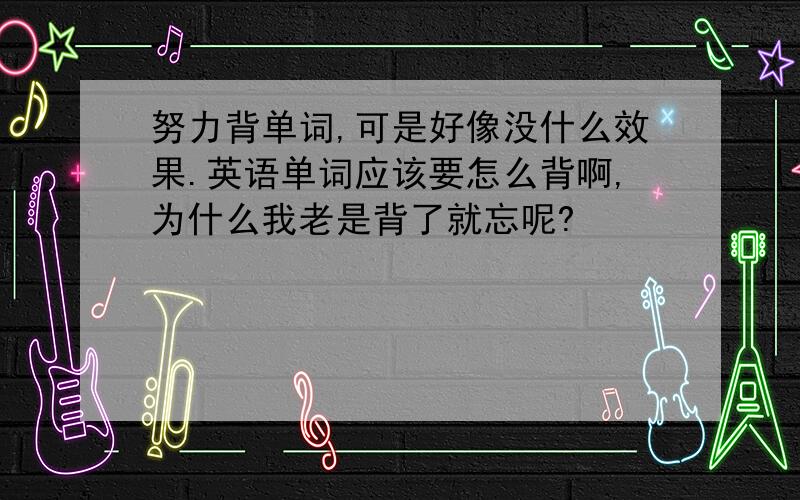 努力背单词,可是好像没什么效果.英语单词应该要怎么背啊,为什么我老是背了就忘呢?